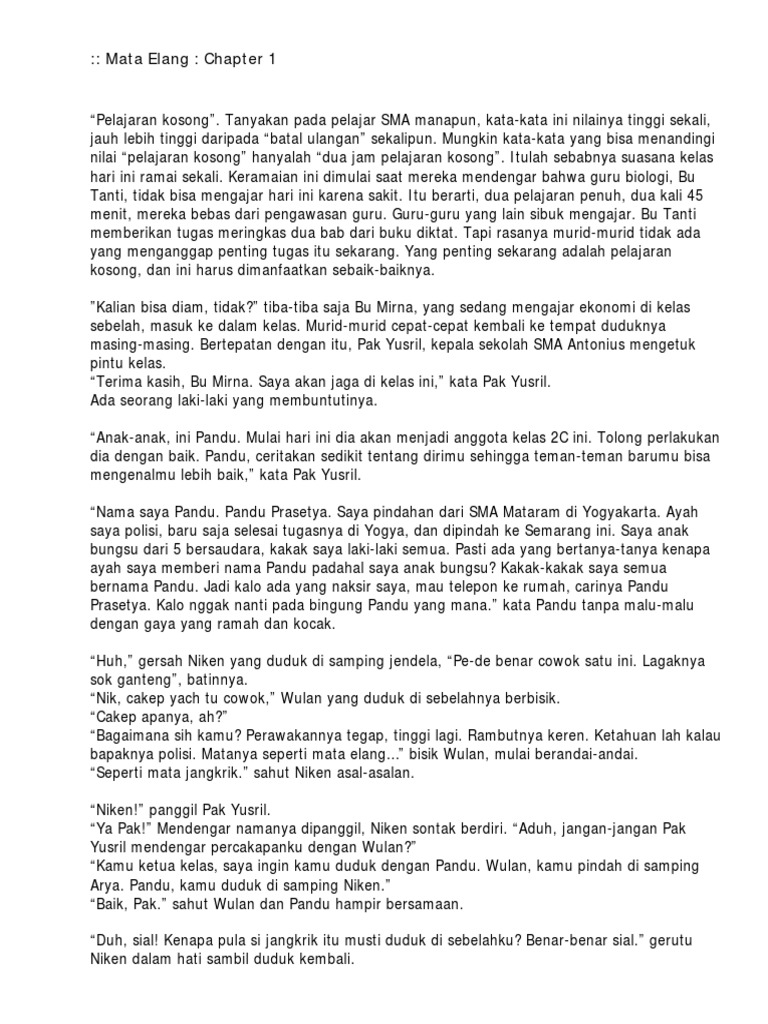 :: Mata Elang : Chapter 1

“Pelajaran kosong”. Tanyakan pada pelajar SMA manapun, kata-kata ini nilainya tinggi sekali, jauh lebih tinggi daripada “batal ulangan” sekalipun. Mungkin kata-kata yang bisa menandingi nilai “pelajaran kosong” hanyalah “dua jam pelajaran kosong”. Itulah sebabnya suasana kelas hari ini ramai sekali. Keramaian ini dimulai saat mereka mendengar bahwa guru biologi, Bu Tanti, tidak bisa mengajar hari ini karena sakit. Itu berarti, dua pelajaran penuh, dua kali 45 menit, mereka bebas dari pengawasan guru. Guru-guru yang lain sibuk mengajar. Bu Tanti memberikan tugas meringkas dua bab dari buku diktat. Tapi rasanya murid-murid tidak ada yang menganggap penting tugas itu sekarang. Yang penting sekarang adalah pelajaran kosong, dan ini harus dimanfaatkan sebaik-baiknya.

”Kalian bisa diam, tidak?” tiba-tiba saja Bu Mirna, yang sedang mengajar ekonomi di kelas sebelah, masuk ke dalam kelas. Murid-murid cepat-cepat kembali ke tempat duduknya masing-masing. Bertepatan dengan itu, Pak Yusril, kepala sekolah SMA Antonius mengetuk pintu kelas.
“Terima kasih, Bu Mirna. Saya akan jaga di kelas ini,” kata Pak Yusril.
Ada seorang laki-laki yang membuntutinya.

“Anak-anak, ini Pandu. Mulai hari ini dia akan menjadi anggota kelas 2C ini. Tolong perlakukan dia dengan baik. Pandu, ceritakan sedikit tentang dirimu sehingga teman-teman barumu bisa mengenalmu lebih baik,” kata Pak Yusril.

“Nama saya Pandu. Pandu Prasetya. Saya pindahan dari SMA Mataram di Yogyakarta. Ayah saya polisi, baru saja selesai tugasnya di Yogya, dan dipindah ke Semarang ini. Saya anak bungsu dari 5 bersaudara, kakak saya laki-laki semua. Pasti ada yang bertanya-tanya kenapa ayah saya memberi nama Pandu padahal saya anak bungsu? Kakak-kakak saya semua bernama Pandu. Jadi kalo ada yang naksir saya, mau telepon ke rumah, carinya Pandu Prasetya. Kalo nggak nanti pada bingung Pandu yang mana.” kata Pandu tanpa malu-malu dengan gaya yang ramah dan kocak.

“Huh,” gersah Niken yang duduk di samping jendela, “Pe-de benar cowok satu ini. Lagaknya sok ganteng”, batinnya.
“Nik, cakep yach tu cowok,” Wulan yang duduk di sebelahnya berbisik.
“Cakep apanya, ah?”
“Bagaimana sih kamu? Perawakannya tegap, tinggi lagi. Rambutnya keren. Ketahuan lah kalau bapaknya polisi. Matanya seperti mata elang...” bisik Wulan, mulai berandai-andai.
“Seperti mata jangkrik.” sahut Niken asal-asalan.

“Niken!” panggil Pak Yusril.
“Ya Pak!” Mendengar namanya dipanggil, Niken sontak berdiri. “Aduh, jangan-jangan Pak Yusril mendengar percakapanku dengan Wulan?”
“Kamu ketua kelas, saya ingin kamu duduk dengan Pandu. Wulan, kamu pindah di samping Arya. Pandu, kamu duduk di samping Niken.”
“Baik, Pak.” sahut Wulan dan Pandu hampir bersamaan.

“Duh, sial! Kenapa pula si jangkrik itu musti duduk di sebelahku? Benar-benar sial.” gerutu Niken dalam hati sambil duduk kembali.